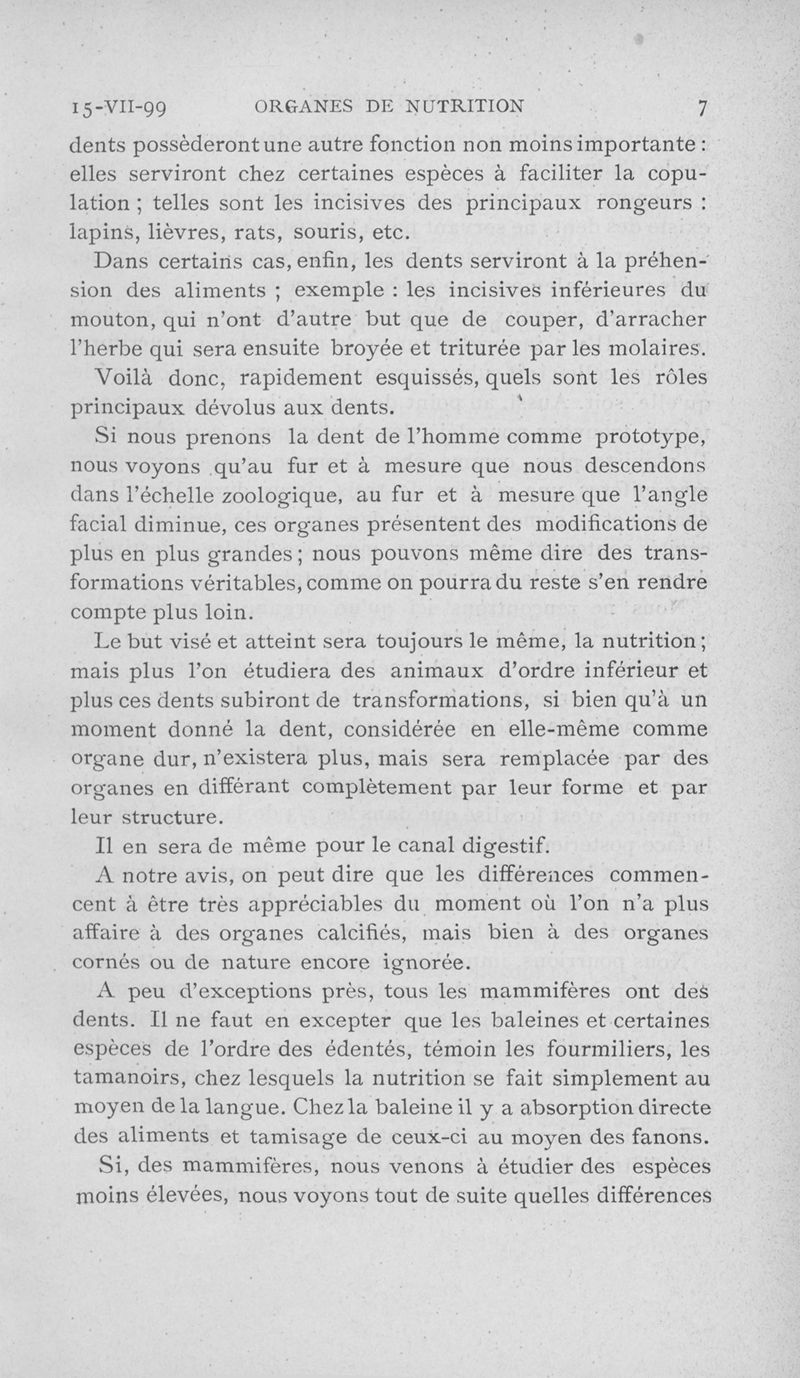 15-VII-99 ORGANES DE NUTRITION 7

dents possèderont une autre fonction non moins importante : elles serviront chez certaines espèces à faciliter la copulation ; telles sont les incisives des principaux rongeurs : lapins, lièvres, rats, souris, etc.

Dans certains cas, enfin, les dents serviront à la préhension des aliments ; exemple : les incisives inférieures du mouton, qui n'ont d'autre but que de couper, d'arracher l'herbe qui sera ensuite broyée et triturée par les molaires.

Voilà donc, rapidement esquissés, quels sont les rôles principaux dévolus aux dents.

Si nous prenons la dent de l'homme comme prototype, nous voyons qu'au fur et à mesure que nous descendons dans l'échelle zoologique, au fur et à mesure que l'angle facial diminue, ces organes présentent des modifications de plus en plus grandes ; nous pouvons même dire des transformations véritables, comme on pourra du reste s'en rendre compte plus loin.

Le but visé et atteint sera toujours le même, la nutrition ; mais plus l'on étudiera des animaux d'ordre inférieur et plus ces dents subiront de transformations, si bien qu'à un moment donné la dent, considérée en elle-même comme organe dur, n'existera plus, mais sera remplacée par des organes en différant complètement par leur forme et par leur structure.

Il en sera de même pour le canal digestif.

A notre avis, on peut dire que les différences commencent à être très appréciables du moment où l'on n'a plus affaire à des organes calcifiés, mais bien à des organes cornés ou de nature encore ignorée.

A peu d'exceptions près, tous les mammifères ont des dents. Il ne faut en excepter que les baleines et certaines espèces de l'ordre des édentés, témoin les fourmiliers, les tamanoirs, chez lesquels la nutrition se fait simplement au moyen de la langue. Chez la baleine il y a absorption directe des aliments et tamisage de ceux-ci au moyen des fanons.

Si, des mammifères, nous venons à étudier des espèces moins élevées, nous voyons tout de suite quelles différences